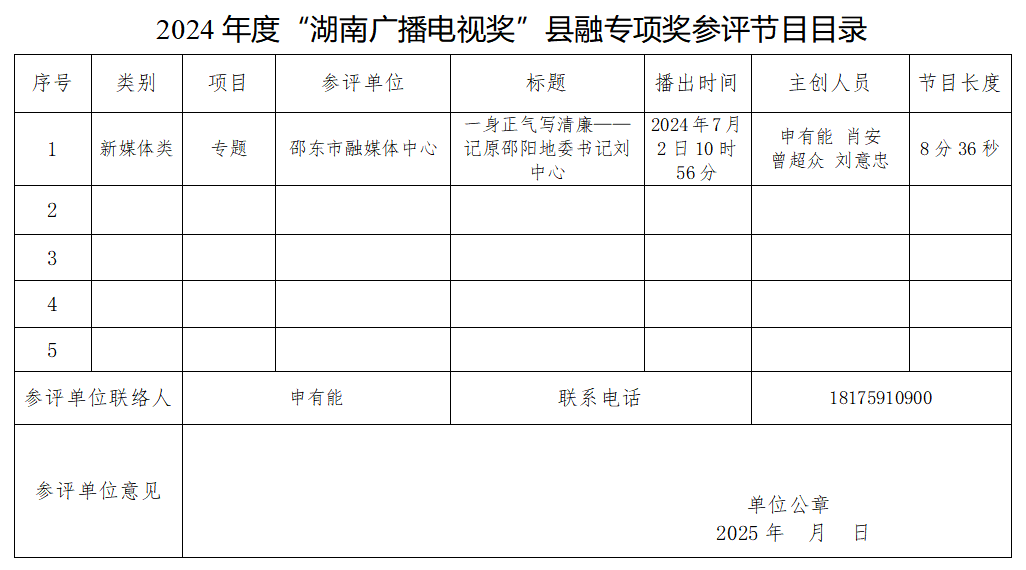 2024年度“湖南广播电视奖”县融专项奖参评节目目录

| 序号 | 类别 | 项目 | 参评单位 | 标题 | 播出时间 | 主创人员 | 节目长度 |
|---|---|---|---|---|---|---|---|
| 1 | 新媒体类 | 专题 | 邵东市融媒体中心 | 一身正气写清廉——记原邵阳地委书记刘中心 | 2024年7月2日10时56分 | 申有能 肖安 曾超众 刘意忠 | 8分36秒 |
| 2 | | | | | | | |
| 3 | | | | | | | |
| 4 | | | | | | | |
| 5 | | | | | | | |
| 参评单位联络人 | 申有能 | | | 联系电话 | | 18175910900 | |
| 参评单位意见 | 单位公章 2025年 月 日 | | | | | | |